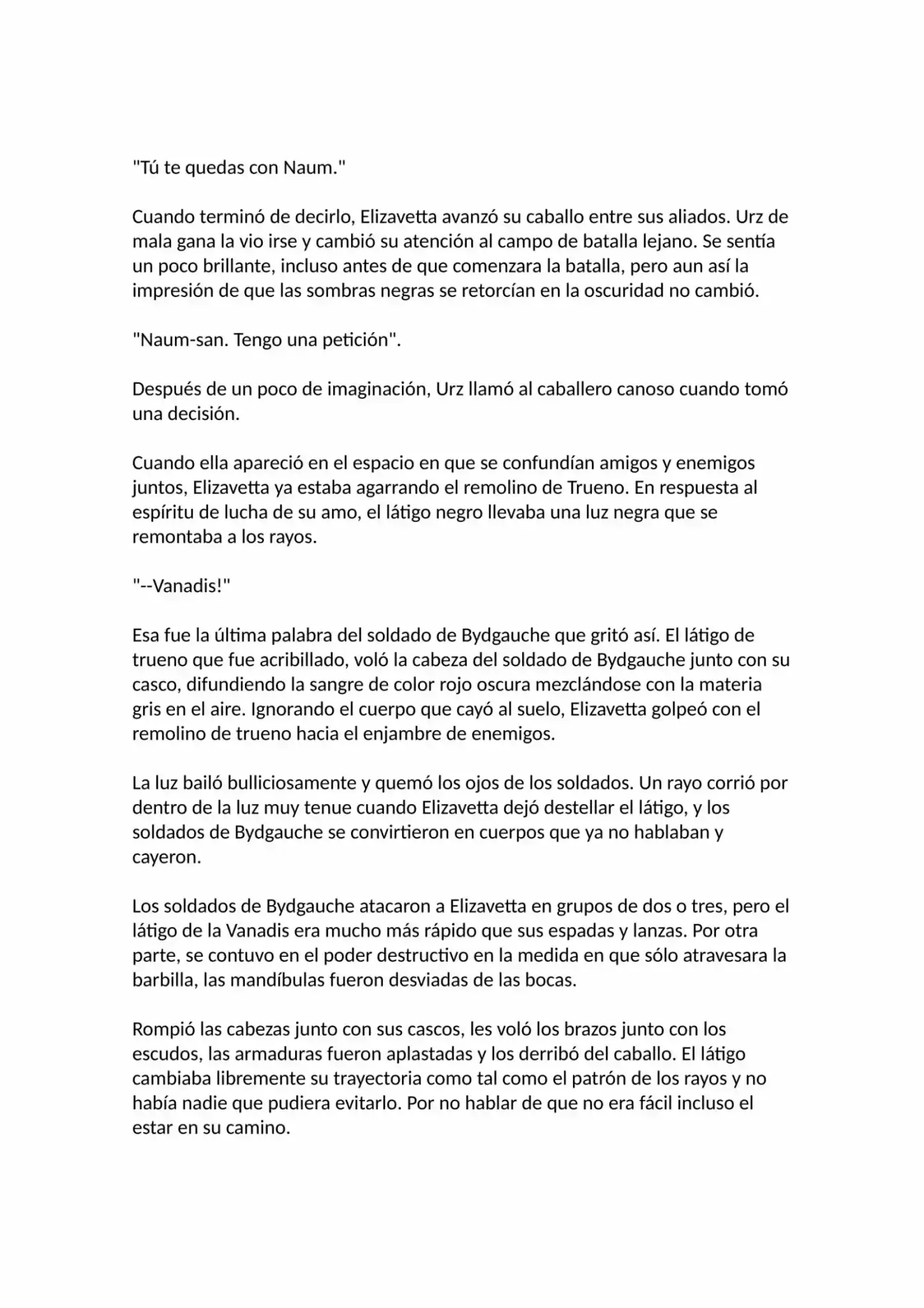 "Tú te quedas con Naum."

Cuando terminó de decirlo, Elizavetta avanzó su caballo entre sus aliados. Urz de mala gana la vio irse y cambió su atención al campo de batalla lejano. Se sentía un poco brillante, incluso antes de que comenzara la batalla, pero aun así la impresión de que las sombras negras se retorcían en la oscuridad no cambió.

"Naum-san. Tengo una petición".

Después de un poco de imaginación, Urz llamó al caballero canoso cuando tomó una decisión.

Cuando ella apareció en el espacio en que se confundían amigos y enemigos juntos, Elizavetta ya estaba agarrando el remolino de Trueno. En respuesta al espíritu de lucha de su amo, el látigo negro llevaba una luz negra que se remontaba a los rayos.

"--Vanadis!"

Esa fue la última palabra del soldado de Bydgauche que gritó así. El látigo de trueno que fue acribillado, voló la cabeza del soldado de Bydgauche junto con su casco, difundiendo la sangre de color rojo oscura mezclándose con la materia gris en el aire. Ignorando el cuerpo que cayó al suelo, Elizavetta golpeó con el remolino de trueno hacia el enjambre de enemigos.

La luz bailó bulliciosamente y quemó los ojos de los soldados. Un rayo corrió por dentro de la luz muy tenue cuando Elizavetta dejó destellar el látigo, y los soldados de Bydgauche se convirtieron en cuerpos que ya no hablaban y cayeron.

Los soldados de Bydgauche atacaron a Elizavetta en grupos de dos o tres, pero el látigo de la Vanadis era mucho más rápido que sus espadas y lanzas. Por otra parte, se contuvo en el poder destructivo en la medida en que sólo atravesara la barbilla, las mandíbulas fueron desviadas de las bocas.

Rompió las cabezas junto con sus cascos, les voló los brazos junto con los escudos, las armaduras fueron aplastadas y los derribó del caballo. El látigo cambiaba libremente su trayectoria como tal como el patrón de los rayos y no había nadie que pudiera evitarlo. Por no hablar de que no era fácil incluso el estar en su camino.